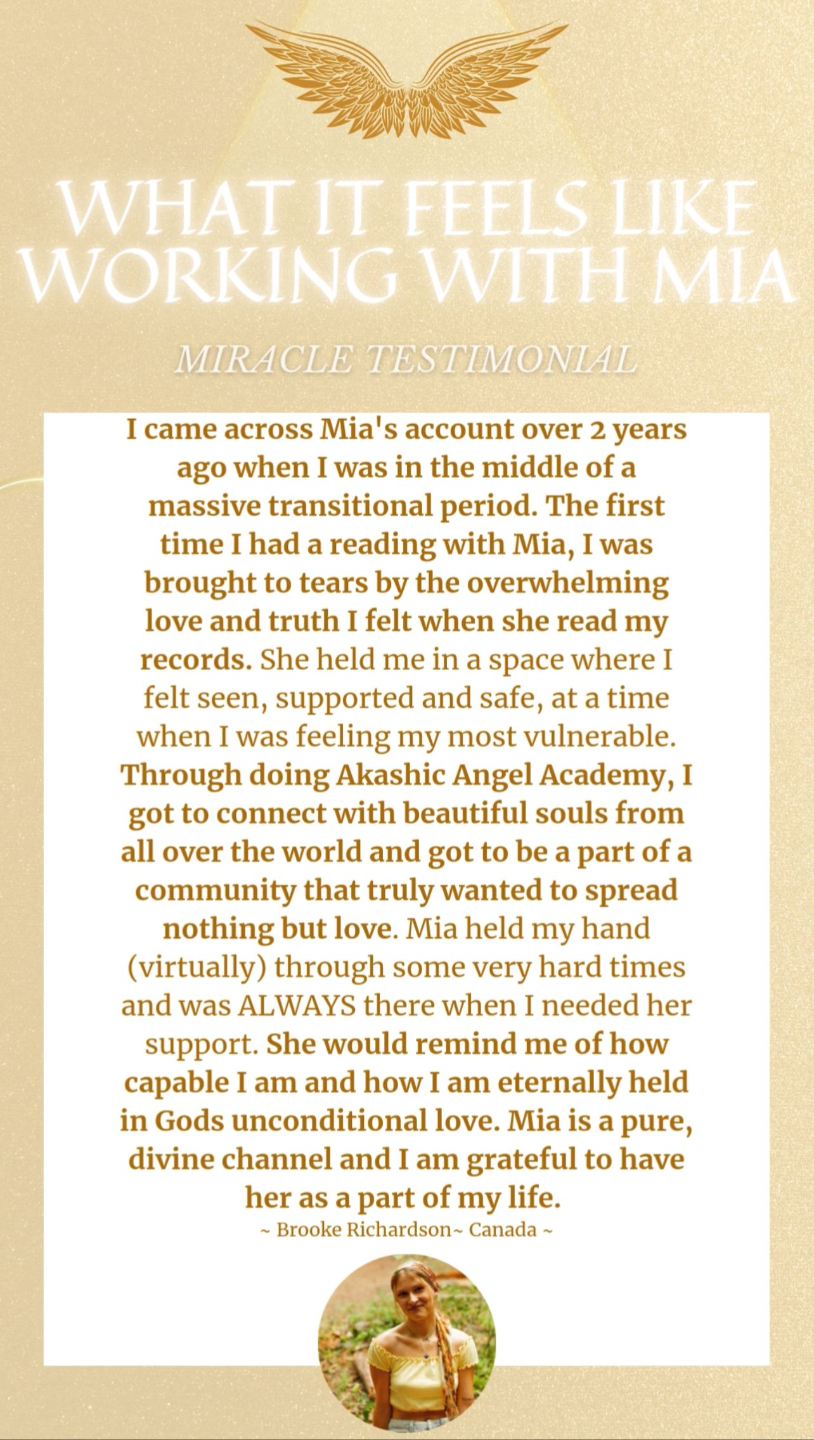 WHAT IT FEELS LIKE WORKING WITH MIA

MIRACLE TESTIMONIAL

I came across Mia's account over 2 years ago when I was in the middle of a massive transitional period. The first time I had a reading with Mia, I was brought to tears by the overwhelming love and truth I felt when she read my records. She held me in a space where I felt seen, supported and safe, at a time when I was feeling my most vulnerable. Through doing Akashic Angel Academy, I got to connect with beautiful souls from all over the world and got to be a part of a community that truly wanted to spread nothing but love. Mia held my hand (virtually) through some very hard times and was ALWAYS there when I needed her support. She would remind me of how capable I am and how I am eternally held in Gods unconditional love. Mia is a pure, divine channel and I am grateful to have her as a part of my life.

~ Brooke Richardson~ Canada ~